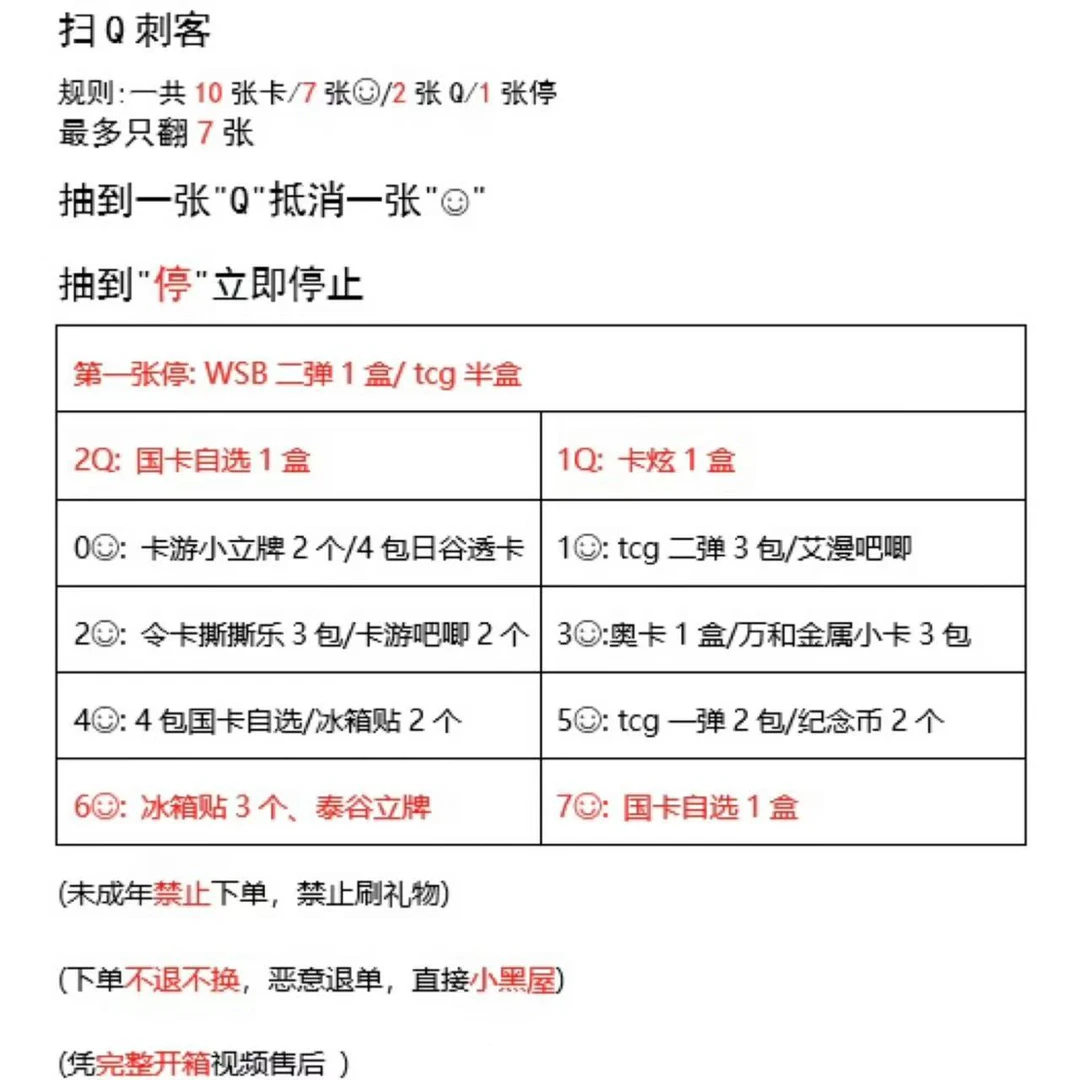 扫 Q 刺客

规则：一共 10 张卡/7 张☺/2 张 Q/1 张停
最多只翻 7 张

抽到一张"Q"抵消一张"☺"

抽到"停"立即停止

| 第一张停: WSB 二弹 1 盒/ tcg 半盒 | |
|---|---|
| 2Q: 国卡自选 1 盒 | 1Q: 卡炫 1 盒 |
| 0☺: 卡游小立牌 2 个/4 包日谷透卡 | 1☺: tcg 二弹 3 包/艾漫吧唧 |
| 2☺: 令卡撕撕乐 3 包/卡游吧唧 2 个 | 3☺:奥卡 1 盒/万和金属小卡 3 包 |
| 4☺: 4 包国卡自选/冰箱贴 2 个 | 5☺: tcg 一弹 2 包/纪念币 2 个 |
| 6☺: 冰箱贴 3 个、泰谷立牌 | 7☺: 国卡自选 1 盒 |

(未成年禁止下单，禁止刷礼物)

(下单不退不换，恶意退单，直接小黑屋)

(凭完整开箱视频售后 )